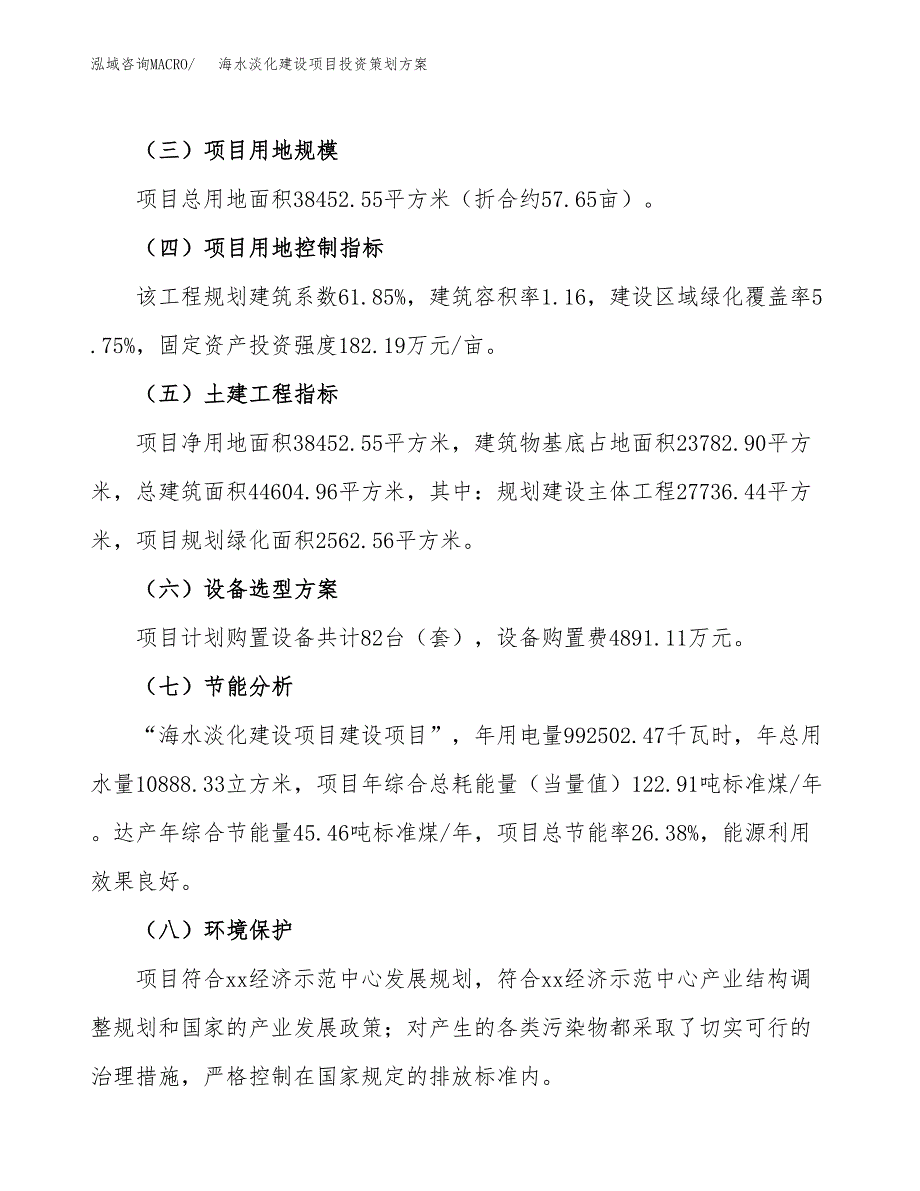 泓域咨询MACRO/　海水淡化建设项目投资策划方案

（三）项目用地规模

项目总用地面积38452.55平方米（折合约57.65亩）。

（四）项目用地控制指标

该工程规划建筑系数61.85%，建筑容积率1.16，建设区域绿化覆盖率5.75%，固定资产投资强度182.19万元/亩。

（五）土建工程指标

项目净用地面积38452.55平方米，建筑物基底占地面积23782.90平方米，总建筑面积44604.96平方米，其中：规划建设主体工程27736.44平方米，项目规划绿化面积2562.56平方米。

（六）设备选型方案

项目计划购置设备共计82台（套），设备购置费4891.11万元。

（七）节能分析

“海水淡化建设项目建设项目”，年用电量992502.47千瓦时，年总用水量10888.33立方米，项目年综合总耗能量（当量值）122.91吨标准煤/年。达产年综合节能量45.46吨标准煤/年，项目总节能率26.38%，能源利用效果良好。

（八）环境保护

项目符合xx经济示范中心发展规划，符合xx经济示范中心产业结构调整规划和国家的产业发展政策；对产生的各类污染物都采取了切实可行的治理措施，严格控制在国家规定的排放标准内。